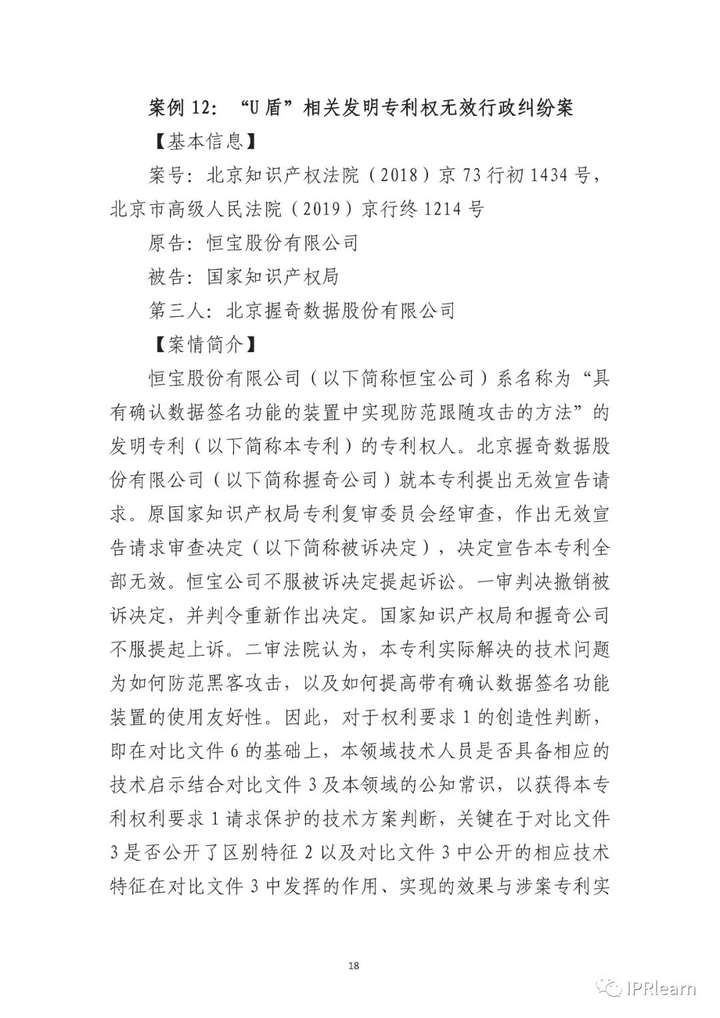 案例 12：“U 盾”相关发明专利权无效行政纠纷案

【基本信息】

案号：北京知识产权法院（2018）京 73 行初 1434 号，北京市高级人民法院（2019）京行终 1214 号

原告：恒宝股份有限公司

被告：国家知识产权局

第三人：北京握奇数据股份有限公司

【案情简介】

恒宝股份有限公司（以下简称恒宝公司）系名称为“具有确认数据签名功能的装置中实现防范跟随攻击的方法”的发明专利（以下简称本专利）的专利权人。北京握奇数据股份有限公司（以下简称握奇公司）就本专利提出无效宣告请求。原国家知识产权局专利复审委员会经审查，作出无效宣告请求审查决定（以下简称被诉决定），决定宣告本专利全部无效。恒宝公司不服被诉决定提起诉讼。一审判决撤销被诉决定，并判令重新作出决定。国家知识产权局和握奇公司不服提起上诉。二审法院认为，本专利实际解决的技术问题为如何防范黑客攻击，以及如何提高带有确认数据签名功能装置的使用友好性。因此，对于权利要求 1 的创造性判断，即在对比文件 6 的基础上，本领域技术人员是否具备相应的技术启示结合对比文件 3 及本领域的公知常识，以获得本专利权利要求 1 请求保护的技术方案判断，关键在于对比文件 3 是否公开了区别特征 2 以及对比文件 3 中公开的相应技术特征在对比文件 3 中发挥的作用、实现的效果与涉案专利实

18

IPRlearn